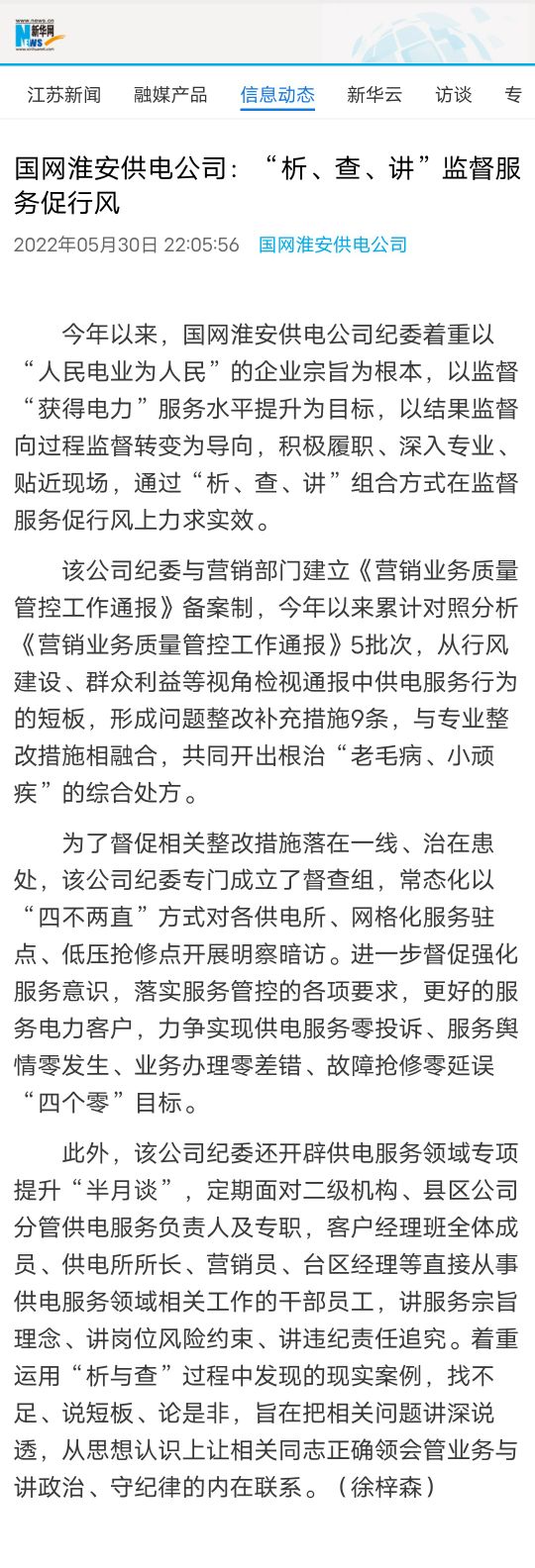 www.news.cn
新华网
NEWS

江苏新闻　融媒产品　信息动态　新华云　访谈　专

国网淮安供电公司：“析、查、讲”监督服务促行风

2022年05月30日 22:05:56　国网淮安供电公司

今年以来，国网淮安供电公司纪委着重以“人民电业为人民”的企业宗旨为根本，以监督“获得电力”服务水平提升为目标，以结果监督向过程监督转变为导向，积极履职、深入专业、贴近现场，通过“析、查、讲”组合方式在监督服务促行风上力求实效。

该公司纪委与营销部门建立《营销业务质量管控工作通报》备案制，今年以来累计对照分析《营销业务质量管控工作通报》5批次，从行风建设、群众利益等视角检视通报中供电服务行为的短板，形成问题整改补充措施9条，与专业整改措施相融合，共同开出根治“老毛病、小顽疾”的综合处方。

为了督促相关整改措施落在一线、治在患处，该公司纪委专门成立了督查组，常态化以“四不两直”方式对各供电所、网格化服务驻点、低压抢修点开展明察暗访。进一步督促强化服务意识，落实服务管控的各项要求，更好的服务电力客户，力争实现供电服务零投诉、服务舆情零发生、业务办理零差错、故障抢修零延误“四个零”目标。

此外，该公司纪委还开辟供电服务领域专项提升“半月谈”，定期面对二级机构、县区公司分管供电服务负责人及专职，客户经理班全体成员、供电所所长、营销员、台区经理等直接从事供电服务领域相关工作的干部员工，讲服务宗旨理念、讲岗位风险约束、讲违纪责任追究。着重运用“析与查”过程中发现的现实案例，找不足、说短板、论是非，旨在把相关问题讲深说透，从思想认识上让相关同志正确领会管业务与讲政治、守纪律的内在联系。（徐梓森）